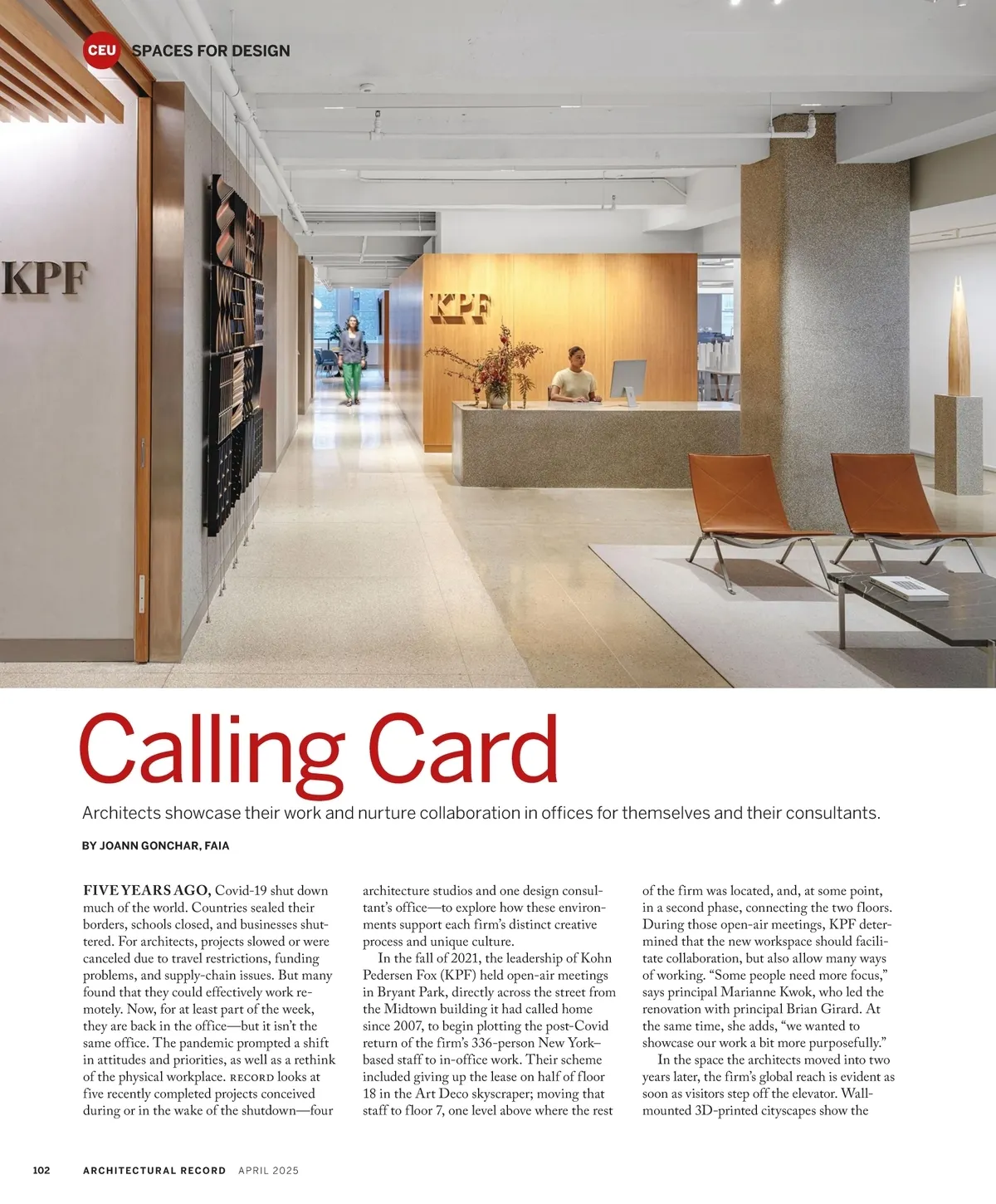 CEU SPACES FOR DESIGN

KPF

KPF

Calling Card

Architects showcase their work and nurture collaboration in offices for themselves and their consultants.

BY JOANN GONCHAR, FAIA

FIVE YEARS AGO, Covid-19 shut down much of the world. Countries sealed their borders, schools closed, and businesses shuttered. For architects, projects slowed or were canceled due to travel restrictions, funding problems, and supply-chain issues. But many found that they could effectively work remotely. Now, for at least part of the week, they are back in the office—but it isn't the same office. The pandemic prompted a shift in attitudes and priorities, as well as a rethink of the physical workplace. RECORD looks at five recently completed projects conceived during or in the wake of the shutdown—four architecture studios and one design consultant's office—to explore how these environments support each firm's distinct creative process and unique culture.

In the fall of 2021, the leadership of Kohn Pedersen Fox (KPF) held open-air meetings in Bryant Park, directly across the street from the Midtown building it had called home since 2007, to begin plotting the post-Covid return of the firm's 336-person New York–based staff to in-office work. Their scheme included giving up the lease on half of floor 18 in the Art Deco skyscraper; moving that staff to floor 7, one level above where the rest of the firm was located, and, at some point, in a second phase, connecting the two floors. During those open-air meetings, KPF determined that the new workspace should facilitate collaboration, but also allow many ways of working. "Some people need more focus," says principal Marianne Kwok, who led the renovation with principal Brian Girard. At the same time, she adds, "we wanted to showcase our work a bit more purposefully."

In the space the architects moved into two years later, the firm's global reach is evident as soon as visitors step off the elevator. Wall-mounted 3D-printed cityscapes show the

102 ARCHITECTURAL RECORD APRIL 2025